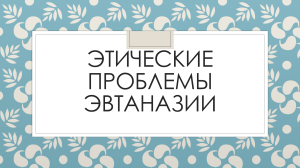 ЭТИЧЕСКИЕ ПРОБЛЕМЫ ЭВТАНАЗИИ